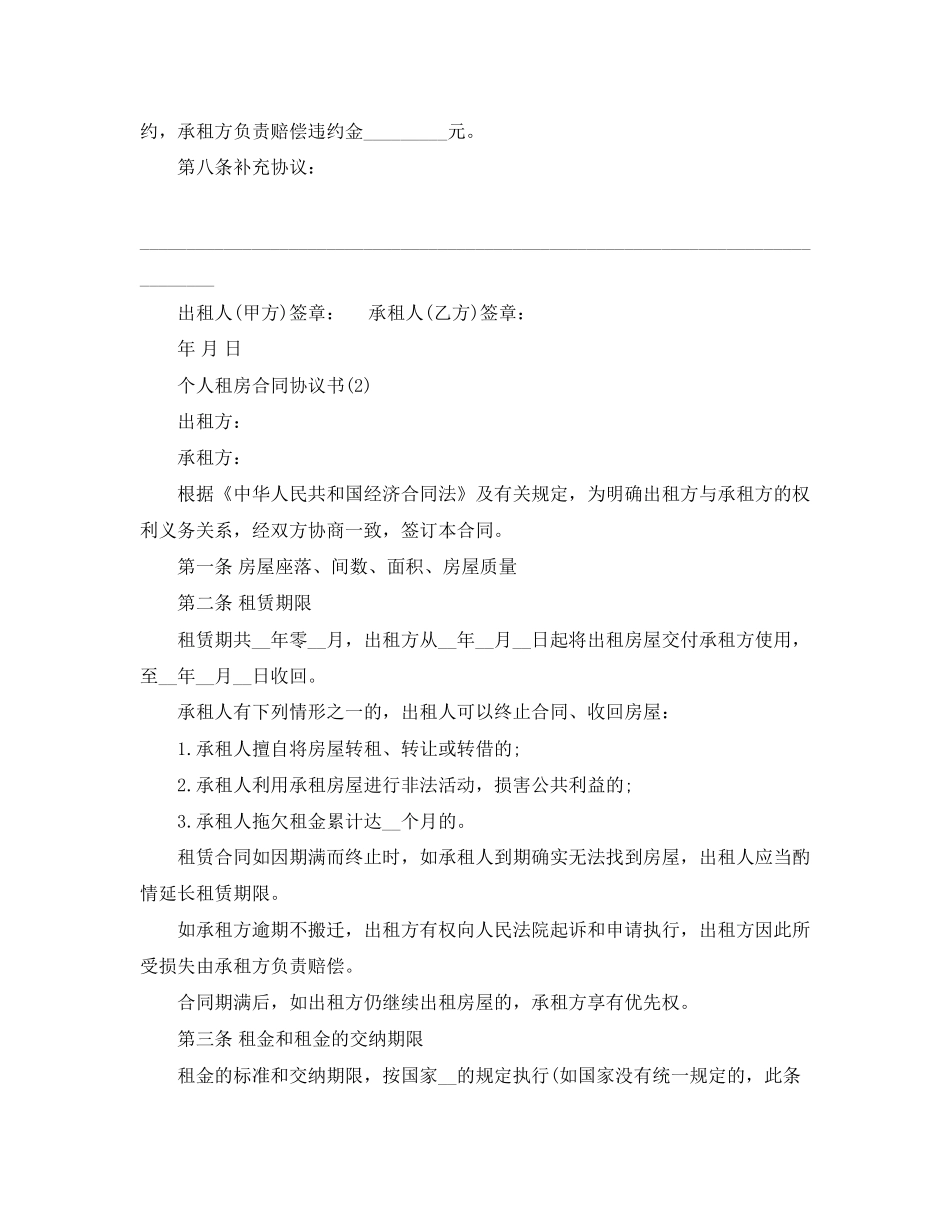 约，承租方负责赔偿违约金_________元。

第八条补充协议：

________________________________________________________________________________

出租人(甲方)签章：　　承租人(乙方)签章：

年 月 日

个人租房合同协议书(2)

出租方：

承租方：

根据《中华人民共和国经济合同法》及有关规定，为明确出租方与承租方的权利义务关系，经双方协商一致，签订本合同。

第一条 房屋座落、间数、面积、房屋质量

第二条 租赁期限

租赁期共__年零__月，出租方从__年__月__日起将出租房屋交付承租方使用，至__年__月__日收回。

承租人有下列情形之一的，出租人可以终止合同、收回房屋：

1.承租人擅自将房屋转租、转让或转借的;

2.承租人利用承租房屋进行非法活动，损害公共利益的;

3.承租人拖欠租金累计达__个月的。

租赁合同如因期满而终止时，如承租人到期确实无法找到房屋，出租人应当酌情延长租赁期限。

如承租方逾期不搬迁，出租方有权向人民法院起诉和申请执行，出租方因此所受损失由承租方负责赔偿。

合同期满后，如出租方仍继续出租房屋的，承租方享有优先权。

第三条 租金和租金的交纳期限

租金的标准和交纳期限，按国家__的规定执行(如国家没有统一规定的，此条